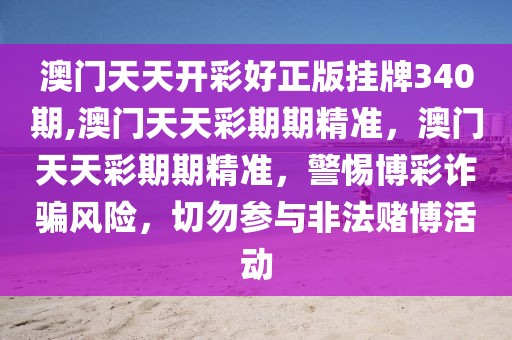 澳门天天开彩好正版挂牌340期,澳门天天彩期期精准，澳门天天彩期期精准，警惕博彩诈骗风险，切勿参与非法赌博活动